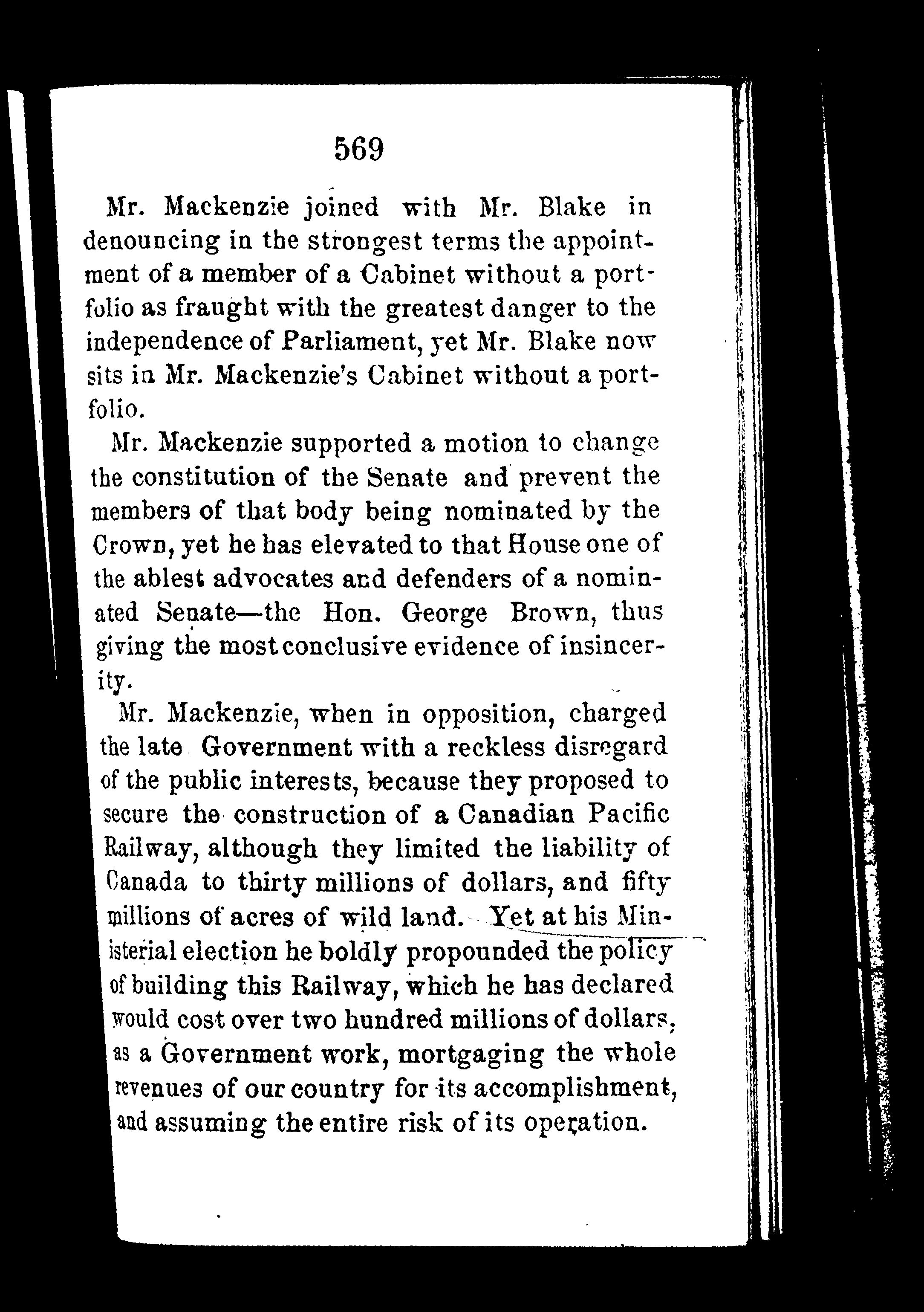 569

Mr. Mackenzie joined with Mr. Blake in denouncing in the strongest terms the appointment of a member of a Cabinet without a portfolio as fraught with the greatest danger to the independence of Parliament, yet Mr. Blake now sits in Mr. Mackenzie's Cabinet without a portfolio.

Mr. Mackenzie supported a motion to change the constitution of the Senate and prevent the members of that body being nominated by the Crown, yet he has elevated to that House one of the ablest advocates and defenders of a nominated Senate—the Hon. George Brown, thus giving the most conclusive evidence of insincerity.

Mr. Mackenzie, when in opposition, charged the late Government with a reckless disregard of the public interests, because they proposed to secure the construction of a Canadian Pacific Railway, although they limited the liability of Canada to thirty millions of dollars, and fifty millions of acres of wild land. Yet at his Ministerial election he boldly propounded the policy of building this Railway, which he has declared would cost over two hundred millions of dollars, as a Government work, mortgaging the whole revenues of our country for its accomplishment, and assuming the entire risk of its operation.